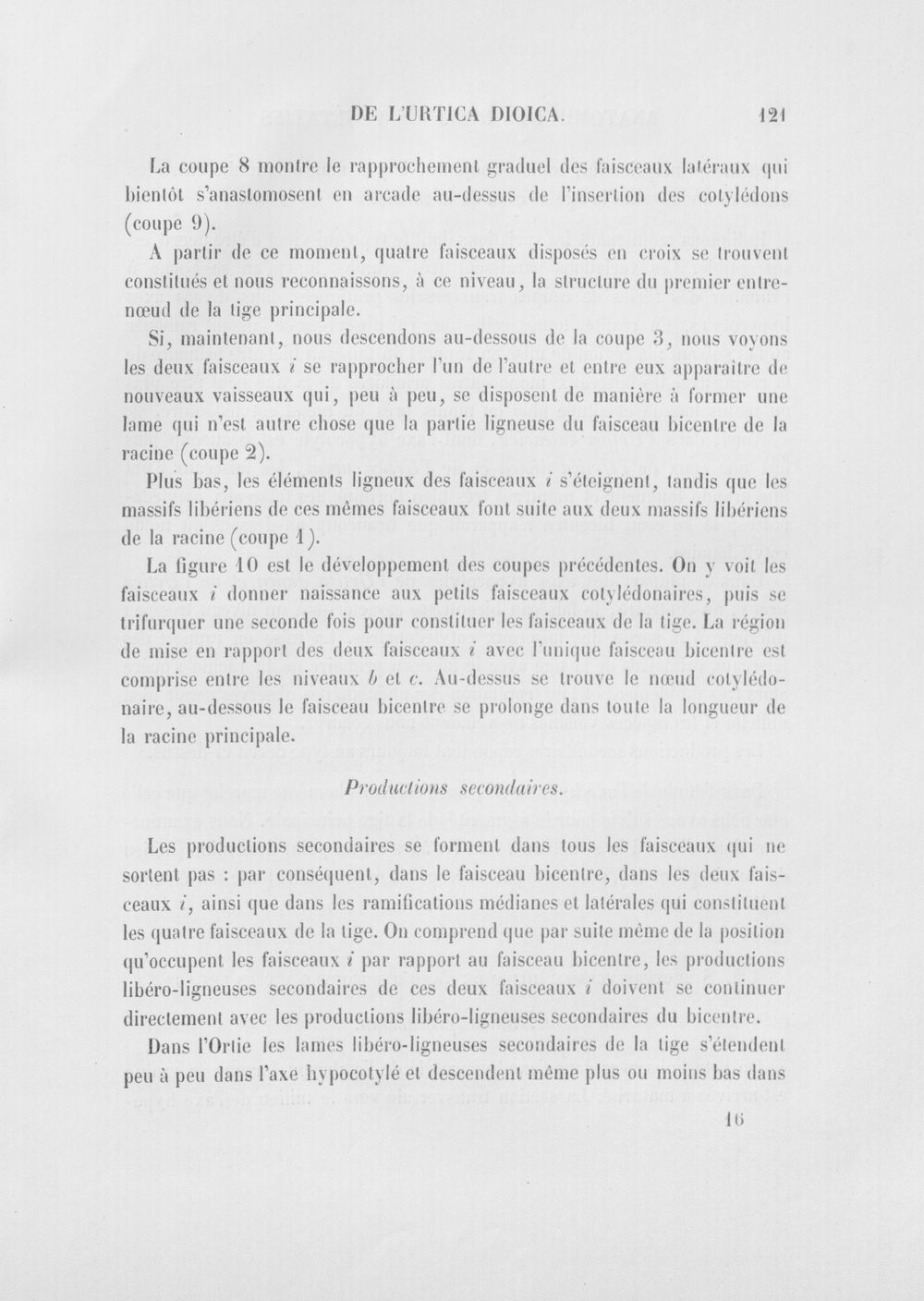 DE L'URTICA DIOICA. 121

La coupe 8 montre le rapprochement graduel des faisceaux latéraux qui bientôt s'anastomosent en arcade au-dessus de l'insertion des cotylédons (coupe 9).

A partir de ce moment, quatre faisceaux disposés en croix se trouvent constitués et nous reconnaissons, à ce niveau, la structure du premier entrenœud de la tige principale.

Si, maintenant, nous descendons au-dessous de la coupe 3, nous voyons les deux faisceaux i se rapprocher l'un de l'autre et entre eux apparaître de nouveaux vaisseaux qui, peu à peu, se disposent de manière à former une lame qui n'est autre chose que la partie ligneuse du faisceau bicentre de la racine (coupe 2).

Plus bas, les éléments ligneux des faisceaux i s'éteignent, tandis que les massifs libériens de ces mêmes faisceaux font suite aux deux massifs libériens de la racine (coupe 1).

La figure 10 est le développement des coupes précédentes. On y voit les faisceaux i donner naissance aux petits faisceaux cotylédonaires, puis se trifurquer une seconde fois pour constituer les faisceaux de la tige. La région de mise en rapport des deux faisceaux i avec l'unique faisceau bicentre est comprise entre les niveaux b et c. Au-dessus se trouve le nœud cotylédonaire, au-dessous le faisceau bicentre se prolonge dans toute la longueur de la racine principale.

Productions secondaires.

Les productions secondaires se forment dans tous les faisceaux qui ne sortent pas : par conséquent, dans le faisceau bicentre, dans les deux faisceaux i, ainsi que dans les ramifications médianes et latérales qui constituent les quatre faisceaux de la tige. On comprend que par suite même de la position qu'occupent les faisceaux i par rapport au faisceau bicentre, les productions libéro-ligneuses secondaires de ces deux faisceaux i doivent se continuer directement avec les productions libéro-ligneuses secondaires du bicentre.

Dans l'Ortie les lames libéro-ligneuses secondaires de la tige s'étendent peu à peu dans l'axe hypocotylé et descendent même plus ou moins bas dans

16